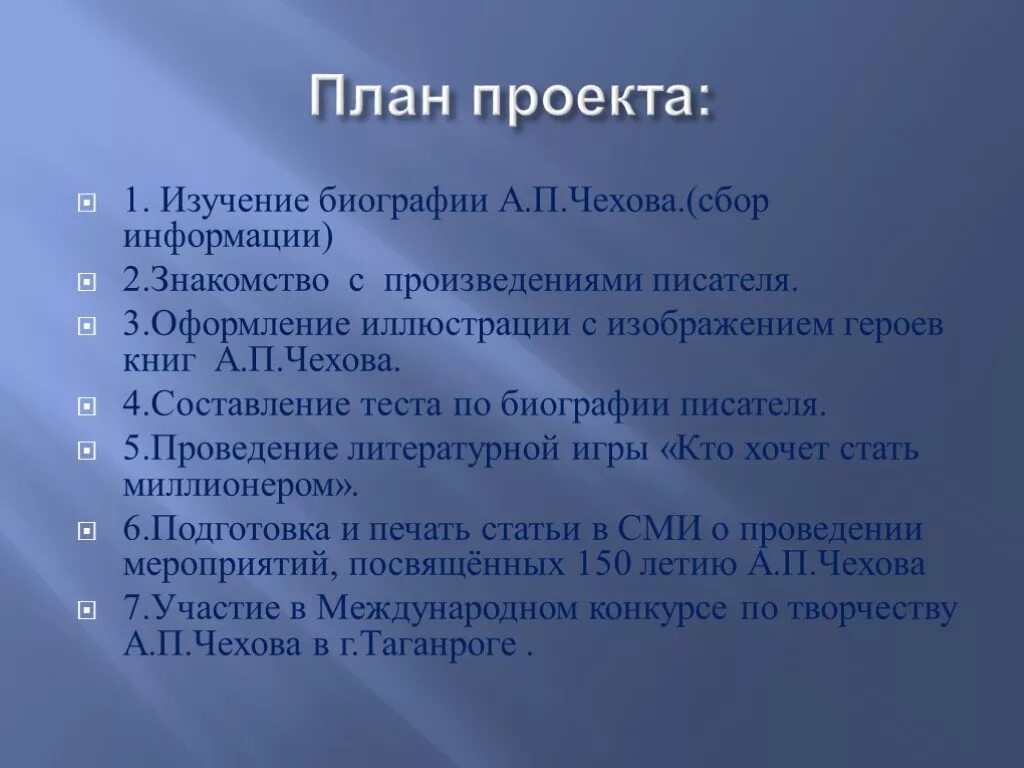 План проекта:

1. Изучение биографии А.П.Чехова.(сбор информации)

2.Знакомство с произведениями писателя.

3.Оформление иллюстрации с изображением героев книг А.П.Чехова.

4.Составление теста по биографии писателя.

5.Проведение литературной игры «Кто хочет стать миллионером».

6.Подготовка и печать статьи в СМИ о проведении мероприятий, посвящённых 150 летию А.П.Чехова

7.Участие в Международном конкурсе по творчеству А.П.Чехова в г.Таганроге .